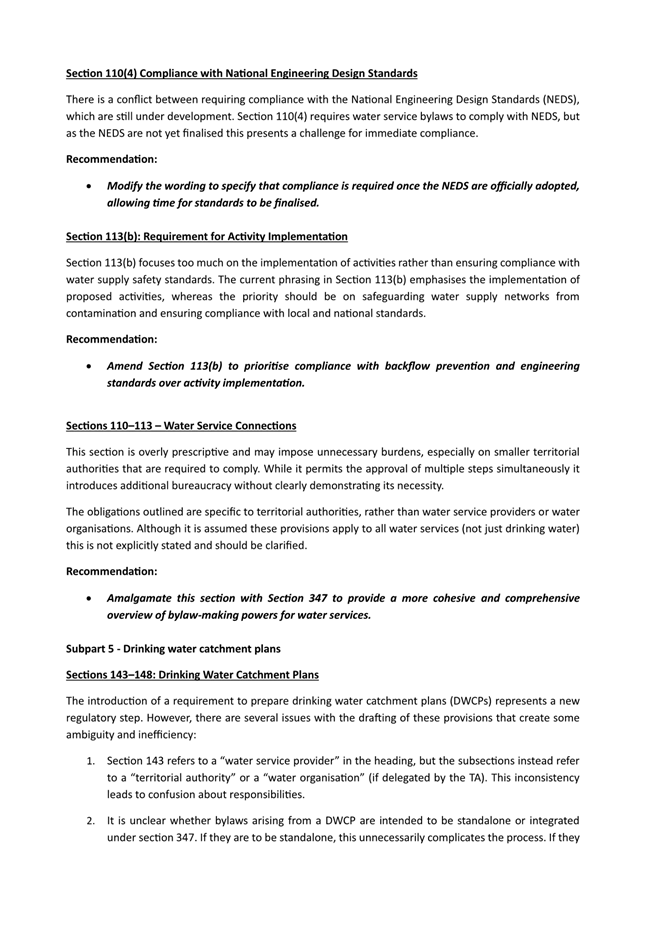 Section 110(4) Compliance with National Engineering Design Standards

There is a conflict between requiring compliance with the National Engineering Design Standards (NEDS), which are still under development. Section 110(4) requires water service bylaws to comply with NEDS, but as the NEDS are not yet finalised this presents a challenge for immediate compliance.

Recommendation:

• Modify the wording to specify that compliance is required once the NEDS are officially adopted, allowing time for standards to be finalised.

Section 113(b): Requirement for Activity Implementation

Section 113(b) focuses too much on the implementation of activities rather than ensuring compliance with water supply safety standards. The current phrasing in Section 113(b) emphasises the implementation of proposed activities, whereas the priority should be on safeguarding water supply networks from contamination and ensuring compliance with local and national standards.

Recommendation:

• Amend Section 113(b) to prioritise compliance with backflow prevention and engineering standards over activity implementation.

Sections 110–113 – Water Service Connections

This section is overly prescriptive and may impose unnecessary burdens, especially on smaller territorial authorities that are required to comply. While it permits the approval of multiple steps simultaneously it introduces additional bureaucracy without clearly demonstrating its necessity.

The obligations outlined are specific to territorial authorities, rather than water service providers or water organisations. Although it is assumed these provisions apply to all water services (not just drinking water) this is not explicitly stated and should be clarified.

Recommendation:

• Amalgamate this section with Section 347 to provide a more cohesive and comprehensive overview of bylaw-making powers for water services.

Subpart 5 - Drinking water catchment plans

Sections 143–148: Drinking Water Catchment Plans

The introduction of a requirement to prepare drinking water catchment plans (DWCPs) represents a new regulatory step. However, there are several issues with the drafting of these provisions that create some ambiguity and inefficiency:

1. Section 143 refers to a "water service provider" in the heading, but the subsections instead refer to a "territorial authority" or a "water organisation" (if delegated by the TA). This inconsistency leads to confusion about responsibilities.

2. It is unclear whether bylaws arising from a DWCP are intended to be standalone or integrated under section 347. If they are to be standalone, this unnecessarily complicates the process. If they